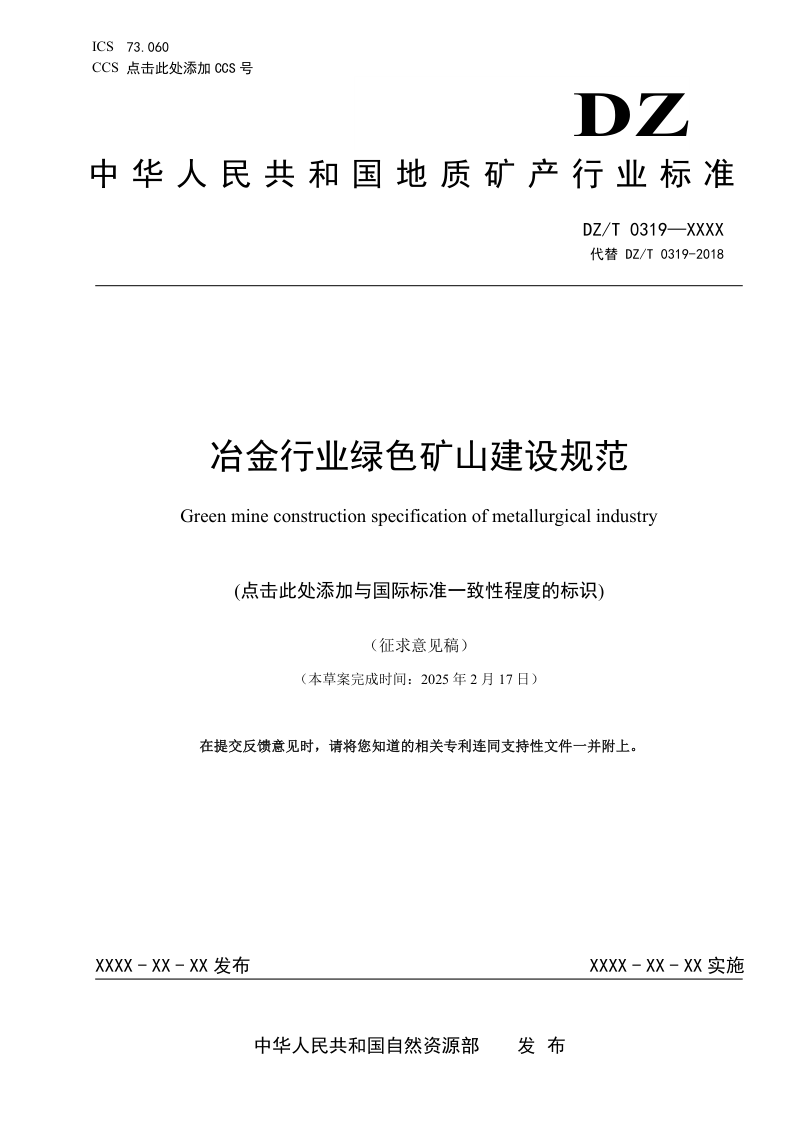 ICS 73.060
CCS 点击此处添加 CCS 号

DZ

中华人民共和国地质矿产行业标准

DZ/T 0319—XXXX
代替 DZ/T 0319-2018

冶金行业绿色矿山建设规范

Green mine construction specification of metallurgical industry

(点击此处添加与国际标准一致性程度的标识)

（征求意见稿）

（本草案完成时间：2025 年 2 月 17 日）

在提交反馈意见时，请将您知道的相关专利连同支持性文件一并附上。

XXXX - XX - XX 发布

XXXX - XX - XX 实施

中华人民共和国自然资源部　　发 布